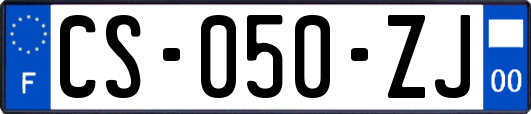 F
CS-050-ZJ
00